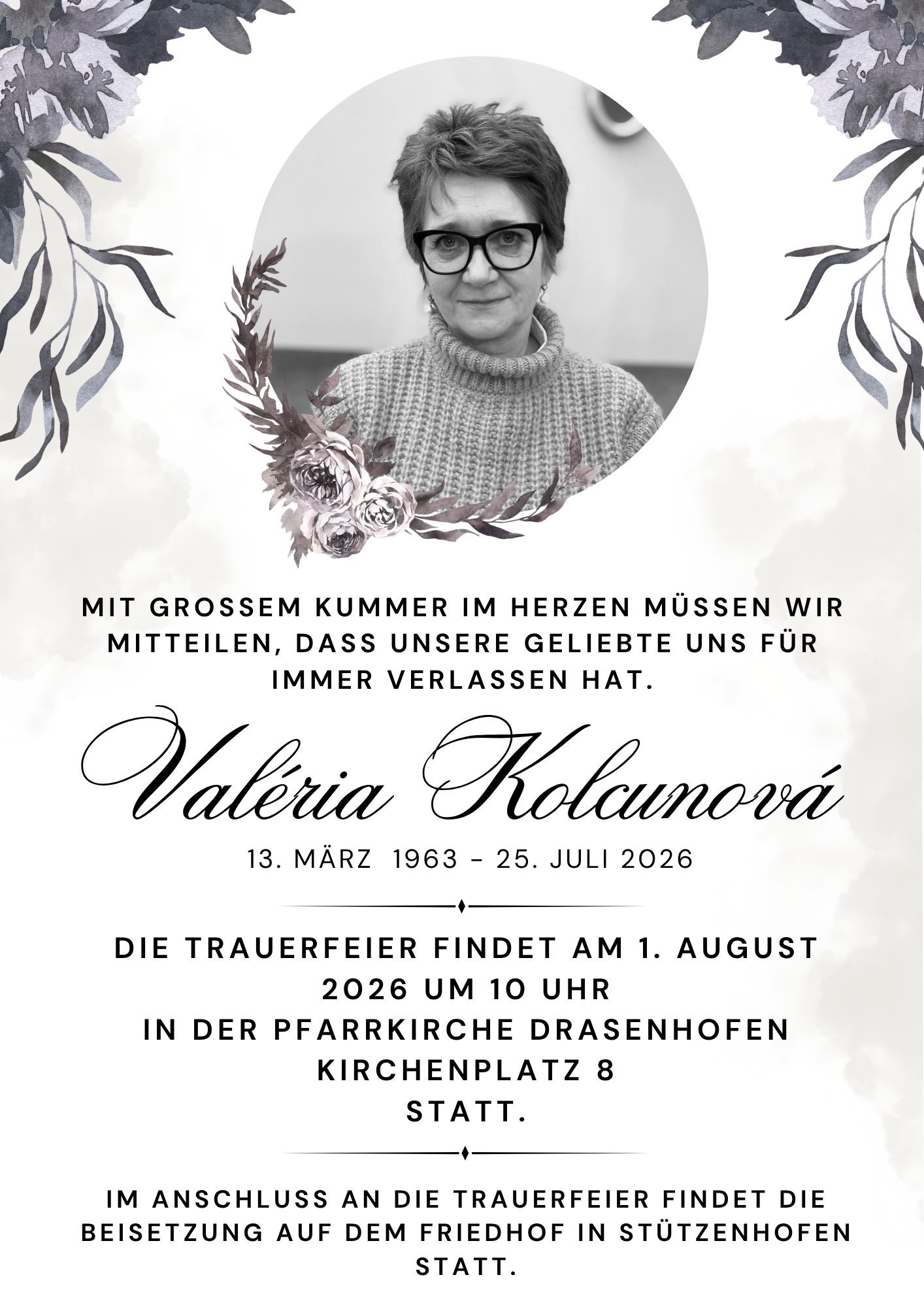 MIT GROSSEM KUMMER IM HERZEN MÜSSEN WIR MITTEILEN, DASS UNSERE GELIEBTE UNS FÜR IMMER VERLASSEN HAT.

Valéria Kolcunová

13. MÄRZ 1963 - 25. JULI 2026

DIE TRAUERFEIER FINDET AM 1. AUGUST 2026 UM 10 UHR
IN DER PFARRKIRCHE DRASENHOFEN
KIRCHENPLATZ 8
STATT.

IM ANSCHLUSS AN DIE TRAUERFEIER FINDET DIE BEISETZUNG AUF DEM FRIEDHOF IN STÜTZENHOFEN STATT.